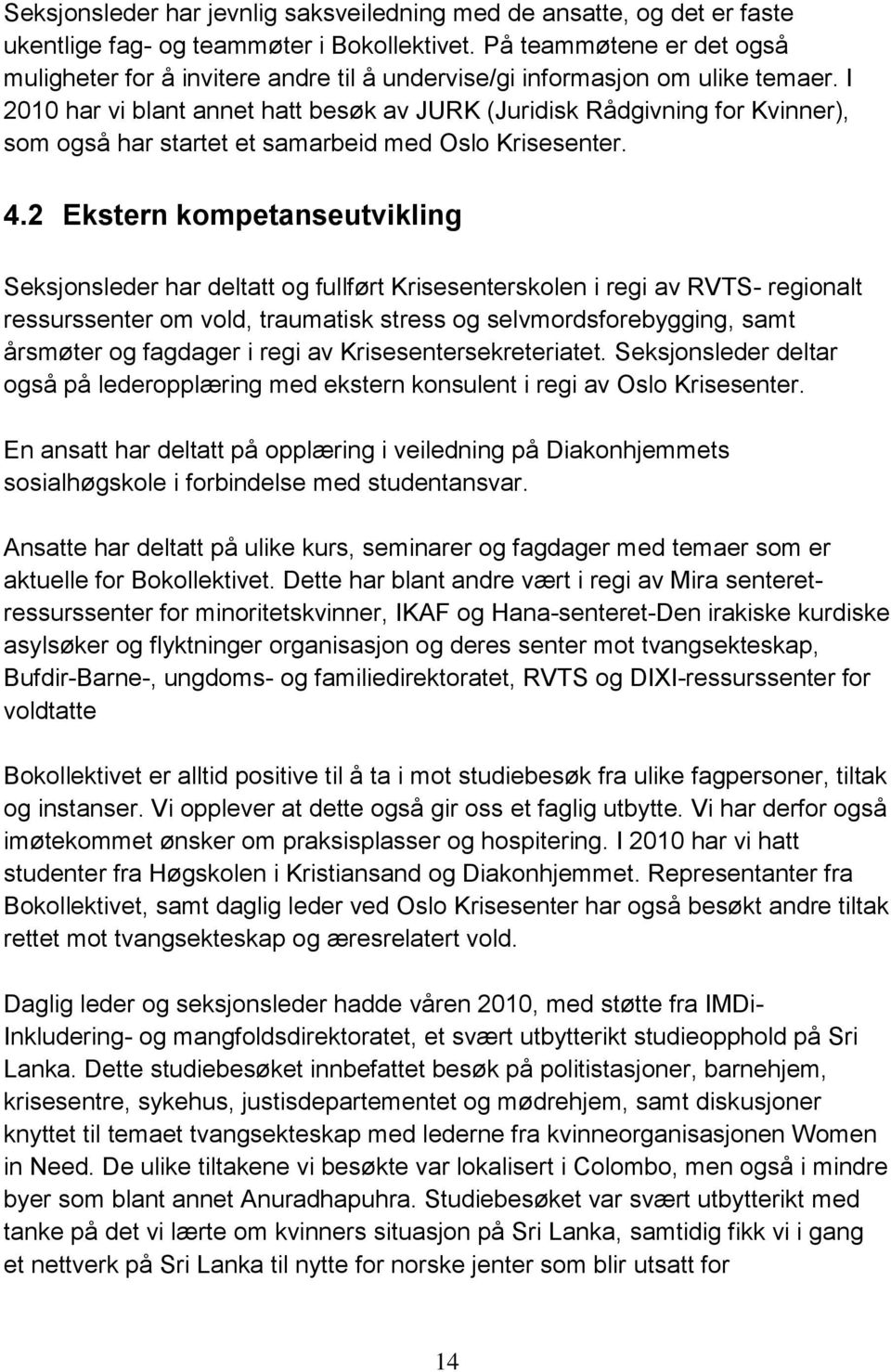 Seksjonsleder har jevnlig saksveiledning med de ansatte, og det er faste ukentlige fag- og teammøter i Bokollektivet. På teammøtene er det også muligheter for å invitere andre til å undervise/gi informasjon om ulike temaer. I 2010 har vi blant annet hatt besøk av JURK (Juridisk Rådgivning for Kvinner), som også har startet et samarbeid med Oslo Krisesenter.

4.2 Ekstern kompetanseutvikling

Seksjonsleder har deltatt og fullført Krisesenterskolen i regi av RVTS- regionalt ressurssenter om vold, traumatisk stress og selvmordsforebygging, samt årsmøter og fagdager i regi av Krisesentersekreteriatet. Seksjonsleder deltar også på lederopplæring med ekstern konsulent i regi av Oslo Krisesenter.

En ansatt har deltatt på opplæring i veiledning på Diakonhjemmets sosialhøgskole i forbindelse med studentansvar.

Ansatte har deltatt på ulike kurs, seminarer og fagdager med temaer som er aktuelle for Bokollektivet. Dette har blant andre vært i regi av Mira senteret-ressurssenter for minoritetskvinner, IKAF og Hana-senteret-Den irakiske kurdiske asylsøker og flyktninger organisasjon og deres senter mot tvangsekteskap, Bufdir-Barne-, ungdoms- og familiedirektoratet, RVTS og DIXI-ressurssenter for voldtatte

Bokollektivet er alltid positive til å ta i mot studiebesøk fra ulike fagpersoner, tiltak og instanser. Vi opplever at dette også gir oss et faglig utbytte. Vi har derfor også imøtekommet ønsker om praksisplasser og hospitering. I 2010 har vi hatt studenter fra Høgskolen i Kristiansand og Diakonhjemmet. Representanter fra Bokollektivet, samt daglig leder ved Oslo Krisesenter har også besøkt andre tiltak rettet mot tvangsekteskap og æresrelatert vold.

Daglig leder og seksjonsleder hadde våren 2010, med støtte fra IMDi-Inkludering- og mangfoldsdirektoratet, et svært utbytterikt studieopphold på Sri Lanka. Dette studiebesøket innbefattet besøk på politistasjoner, barnehjem, krisesentre, sykehus, justisdepartementet og mødrehjem, samt diskusjoner knyttet til temaet tvangsekteskap med lederne fra kvinneorganisasjonen Women in Need. De ulike tiltakene vi besøkte var lokalisert i Colombo, men også i mindre byer som blant annet Anuradhapuhra. Studiebesøket var svært utbytterikt med tanke på det vi lærte om kvinners situasjon på Sri Lanka, samtidig fikk vi i gang et nettverk på Sri Lanka til nytte for norske jenter som blir utsatt for

14